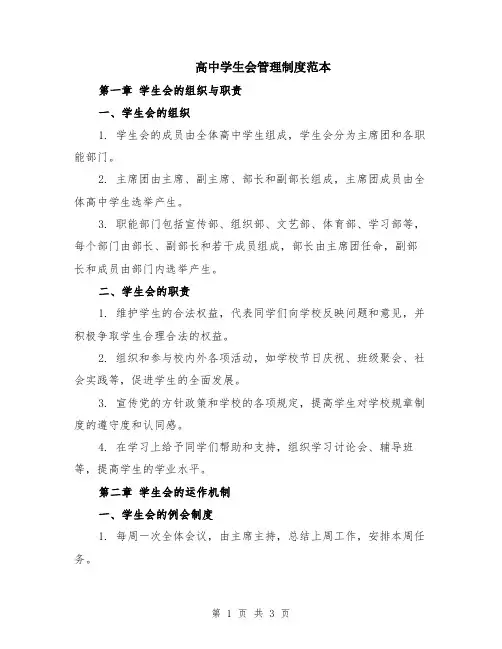 高中学生会管理制度范本

第一章 学生会的组织与职责

一、学生会的组织

1. 学生会的成员由全体高中学生组成，学生会分为主席团和各职能部门。

2. 主席团由主席、副主席、部长和副部长组成，主席团成员由全体高中学生选举产生。

3. 职能部门包括宣传部、组织部、文艺部、体育部、学习部等，每个部门由部长、副部长和若干成员组成，部长由主席团任命，副部长和成员由部门内选举产生。

二、学生会的职责

1. 维护学生的合法权益，代表同学们向学校反映问题和意见，并积极争取学生合理合法的权益。

2. 组织和参与校内外各项活动，如学校节日庆祝、班级聚会、社会实践等，促进学生的全面发展。

3. 宣传党的方针政策和学校的各项规定，提高学生对学校规章制度的遵守度和认同感。

4. 在学习上给予同学们帮助和支持，组织学习讨论会、辅导班等，提高学生的学业水平。

第二章 学生会的运作机制

一、学生会的例会制度

1. 每周一次全体会议，由主席主持，总结上周工作，安排本周任务。

第 1 页 共 3 页